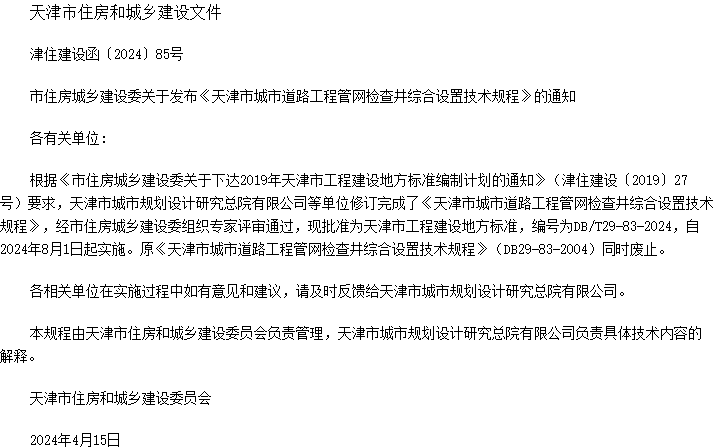 天津市住房和城乡建设文件

津住建设函〔2024〕85号

市住房城乡建设委关于发布《天津市城市道路工程管网检查井综合设置技术规程》的通知

各有关单位：

根据《市住房城乡建设委关于下达2019年天津市工程建设地方标准编制计划的通知》（津住建设〔2019〕27号）要求，天津市城市规划设计研究总院有限公司等单位修订完成了《天津市城市道路工程管网检查井综合设置技术规程》，经市住房城乡建设委组织专家评审通过，现批准为天津市工程建设地方标准，编号为DB/T29-83-2024，自2024年8月1日起实施。原《天津市城市道路工程管网检查井综合设置技术规程》（DB29-83-2004）同时废止。

各相关单位在实施过程中如有意见和建议，请及时反馈给天津市城市规划设计研究总院有限公司。

本规程由天津市住房和城乡建设委员会负责管理，天津市城市规划设计研究总院有限公司负责具体技术内容的解释。

天津市住房和城乡建设委员会

2024年4月15日